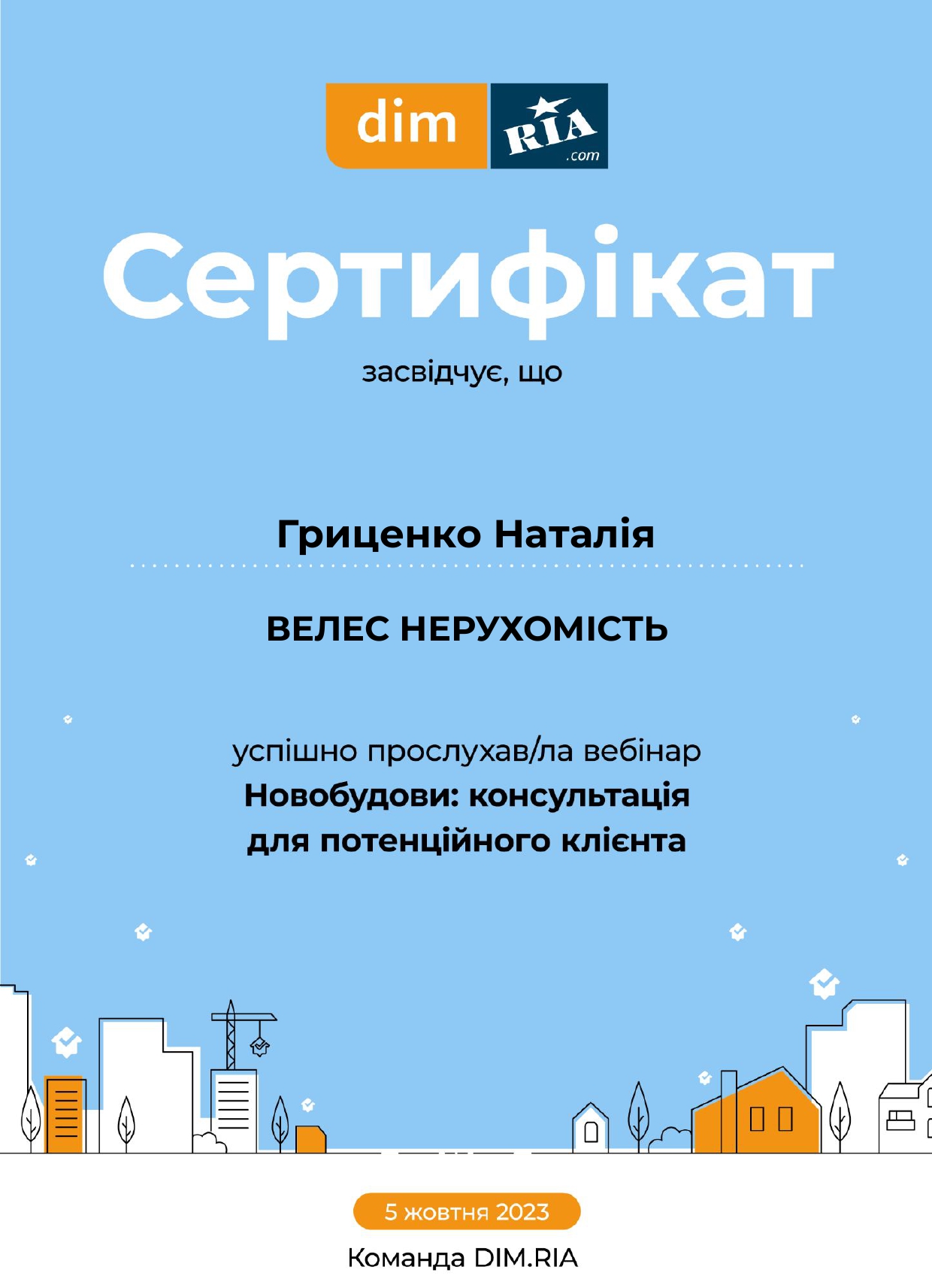 dim RIA .com

Сертифікат

засвідчує, що

Гриценко Наталія

ВЕЛЕС НЕРУХОМІСТЬ

успішно прослухав/ла вебінар
Новобудови: консультація для потенційного клієнта

5 жовтня 2023

Команда DIM.RIA